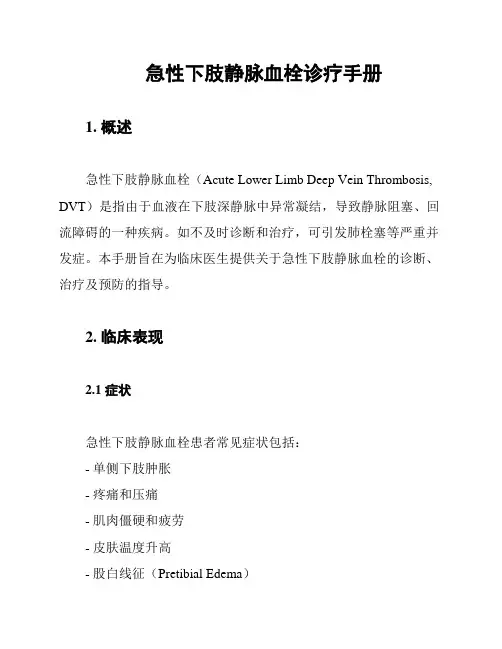 急性下肢静脉血栓诊疗手册

1. 概述

急性下肢静脉血栓（Acute Lower Limb Deep Vein Thrombosis, DVT）是指由于血液在下肢深静脉中异常凝结，导致静脉阻塞、回流障碍的一种疾病。如不及时诊断和治疗，可引发肺栓塞等严重并发症。本手册旨在为临床医生提供关于急性下肢静脉血栓的诊断、治疗及预防的指导。

2. 临床表现

2.1 症状

急性下肢静脉血栓患者常见症状包括：
- 单侧下肢肿胀
- 疼痛和压痛
- 肌肉僵硬和疲劳
- 皮肤温度升高
- 股白线征（Pretibial Edema）